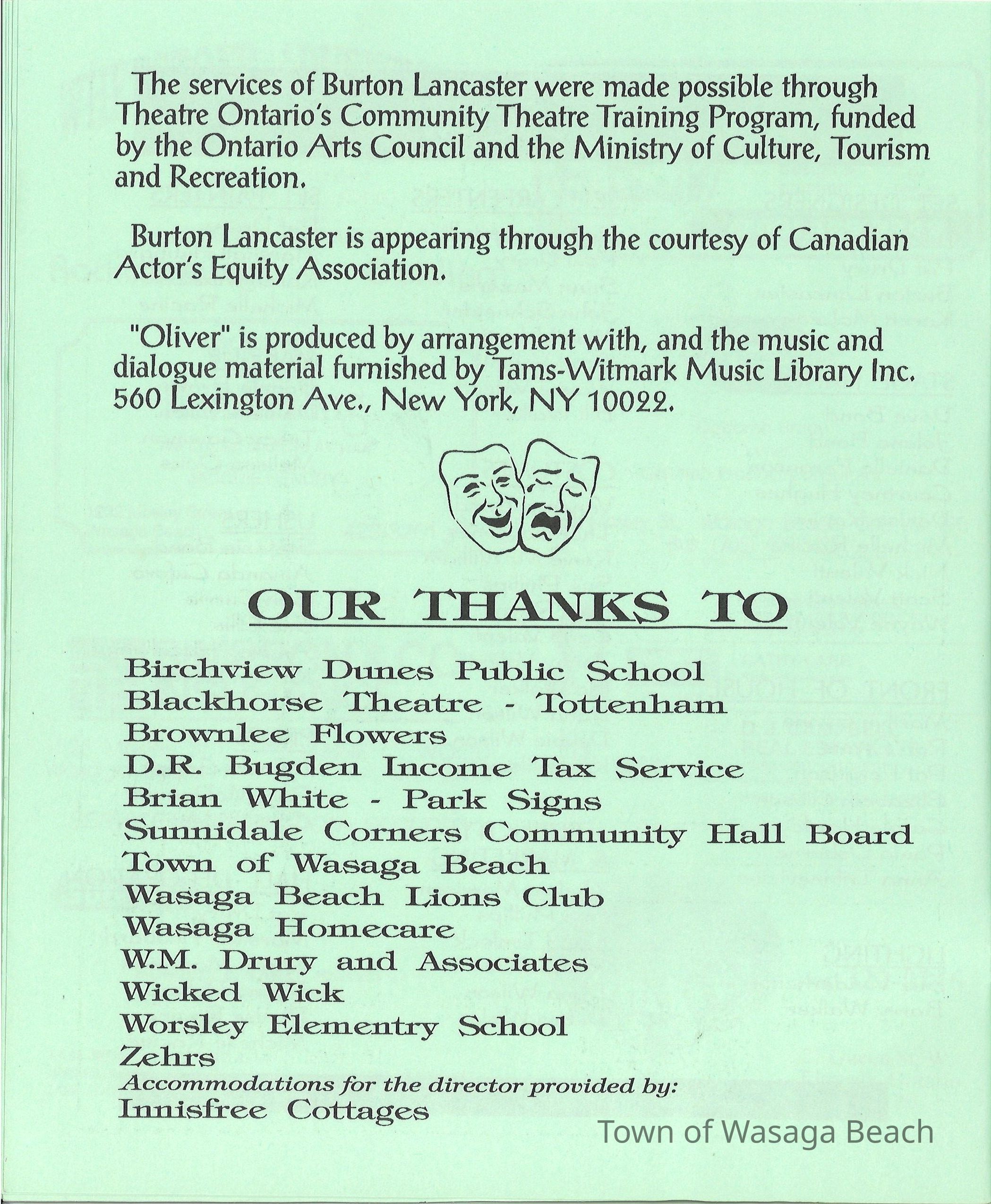 The services of Burton Lancaster were made possible through Theatre Ontario's Community Theatre Training Program, funded by the Ontario Arts Council and the Ministry of Culture, Tourism and Recreation.

Burton Lancaster is appearing through the courtesy of Canadian Actor's Equity Association.

"Oliver" is produced by arrangement with, and the music and dialogue material furnished by Tams-Witmark Music Library Inc. 560 Lexington Ave., New York, NY 10022.

OUR THANKS TO

Birchview Dunes Public School
Blackhorse Theatre - Tottenham
Brownlee Flowers
D.R. Bugden Income Tax Service
Brian White - Park Signs
Sunnidale Corners Community Hall Board
Town of Wasaga Beach
Wasaga Beach Lions Club
Wasaga Homecare
W.M. Drury and Associates
Wicked Wick
Worsley Elementry School
Zehrs
Accommodations for the director provided by:
Innisfree Cottages

Town of Wasaga Beach